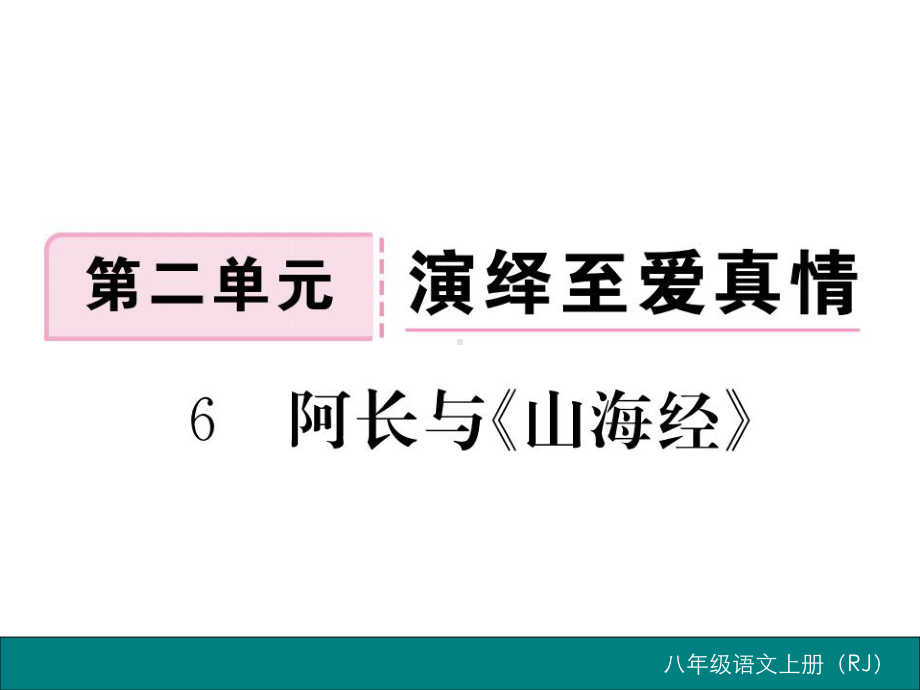 第二单元 演绎至爱真情

6 阿长与《山海经》

八年级语文上册（RJ）